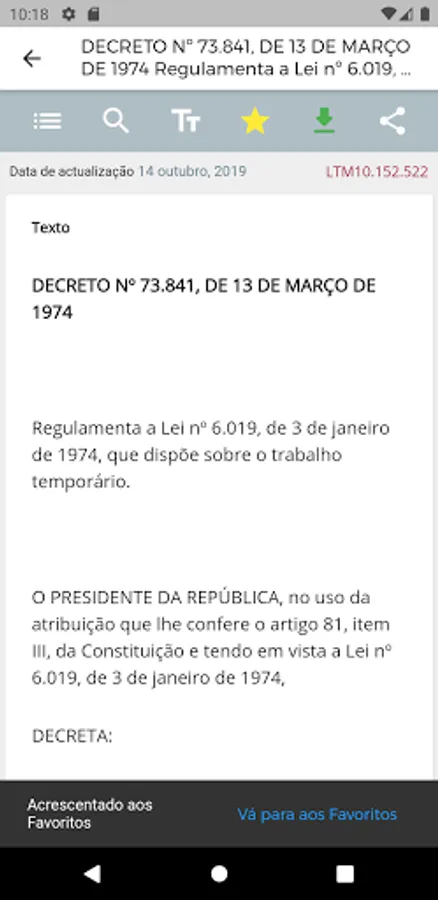 10:18

DECRETO Nº 73.841, DE 13 DE MARÇO DE 1974 Regulamenta a Lei nº 6.019, ...

Data de actualização 14 outubro, 2019 LTM10.152.522

Texto

DECRETO Nº 73.841, DE 13 DE MARÇO DE 1974

Regulamenta a Lei nº 6.019, de 3 de janeiro de 1974, que dispõe sobre o trabalho temporário.

O PRESIDENTE DA REPÚBLICA, no uso da atribuição que lhe confere o artigo 81, item III, da Constituição e tendo em vista a Lei nº 6.019, de 3 de janeiro de 1974,

DECRETA:

Acrescentado aos Favoritos

Vá para aos Favoritos